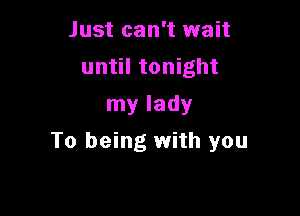 Just can't wait
until tonight
my lady
To being with you